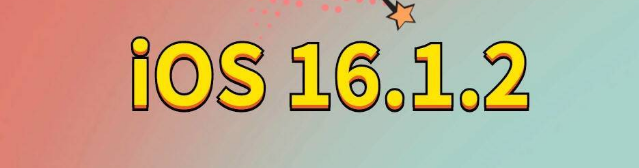 iOS 16.1.2